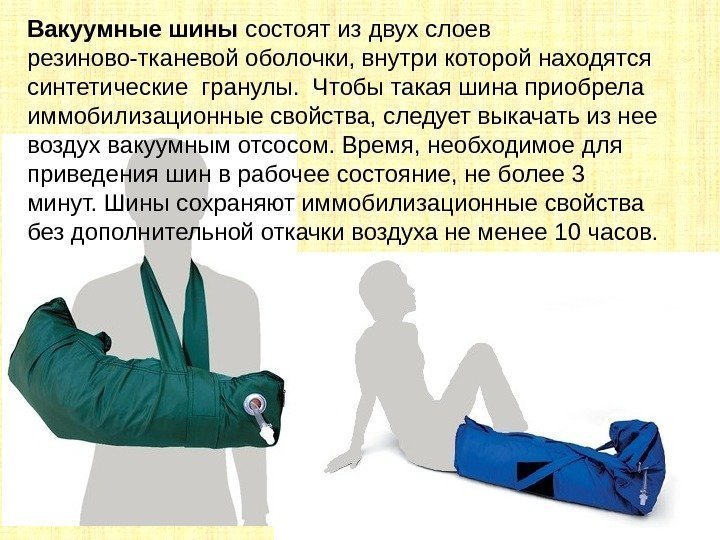 Вакуумные шины состоят из двух слоев резиново-тканевой оболочки, внутри которой находятся синтетические гранулы. Чтобы такая шина приобрела иммобилизационные свойства, следует выкачать из нее воздух вакуумным отсосом. Время, необходимое для приведения шин в рабочее состояние, не более 3 минут. Шины сохраняют иммобилизационные свойства без дополнительной откачки воздуха не менее 10 часов.